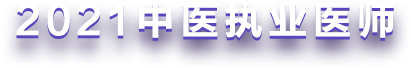 2021中医执业医师